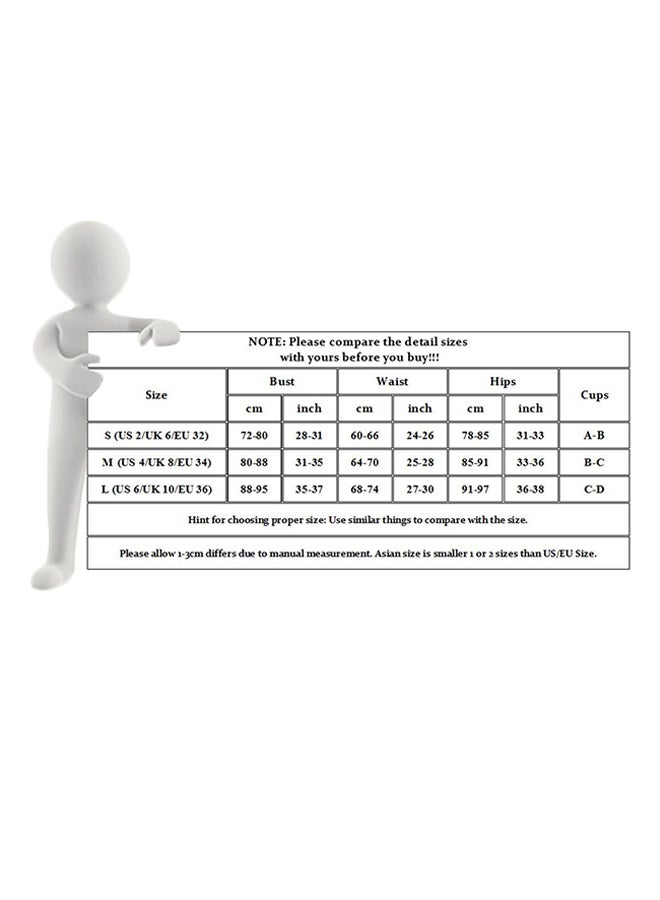 NOTE: Please compare the detail sizes with yours before you buy!!!

| Size | Bust | | Waist | | Hips | | Cups |
|---|---|---|---|---|---|---|---|
| | cm | inch | cm | inch | cm | inch | |
| S (US 2/UK 6/EU 32) | 72-80 | 28-31 | 60-66 | 24-26 | 78-85 | 31-33 | A-B |
| M (US 4/UK 8/EU 34) | 80-88 | 31-35 | 64-70 | 25-28 | 85-91 | 33-36 | B-C |
| L (US 6/UK 10/EU 36) | 88-95 | 35-37 | 68-74 | 27-30 | 91-97 | 36-38 | C-D |

Hint for choosing proper size: Use similar things to compare with the size.

Please allow 1-3cm differs due to manual measurement. Asian size is smaller 1 or 2 sizes than US/EU Size.